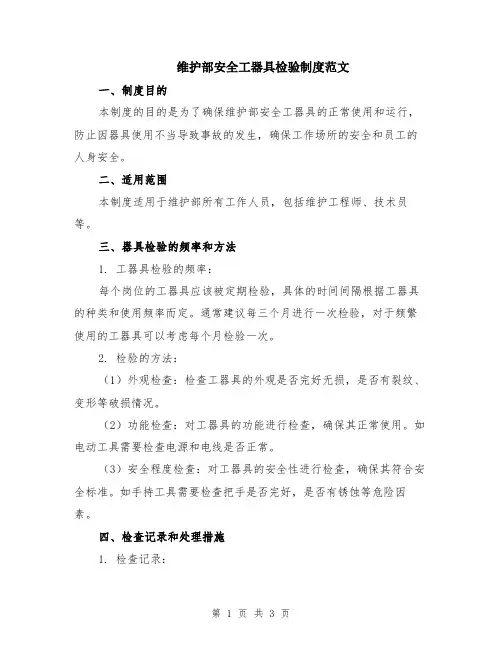 维护部安全工器具检验制度范文

一、制度目的

本制度的目的是为了确保维护部安全工器具的正常使用和运行，防止因器具使用不当导致事故的发生，确保工作场所的安全和员工的人身安全。

二、适用范围

本制度适用于维护部所有工作人员，包括维护工程师、技术员等。

三、器具检验的频率和方法

1. 工器具检验的频率：

每个岗位的工器具应该被定期检验，具体的时间间隔根据工器具的种类和使用频率而定。通常建议每三个月进行一次检验，对于频繁使用的工器具可以考虑每个月检验一次。

2. 检验的方法：

（1）外观检查：检查工器具的外观是否完好无损，是否有裂纹、变形等破损情况。

（2）功能检查：对工器具的功能进行检查，确保其正常使用。如电动工具需要检查电源和电线是否正常。

（3）安全程度检查：对工器具的安全性进行检查，确保其符合安全标准。如手持工具需要检查把手是否完好，是否有锈蚀等危险因素。

四、检查记录和处理措施

1. 检查记录：

第 1 页 共 3 页